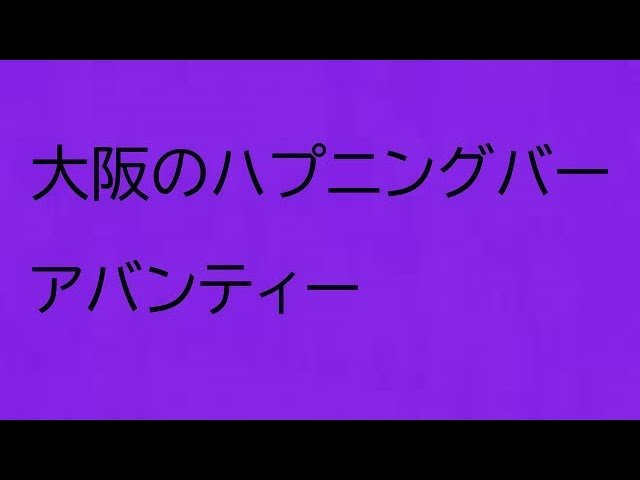 大阪のハプニングバー

アバンティー